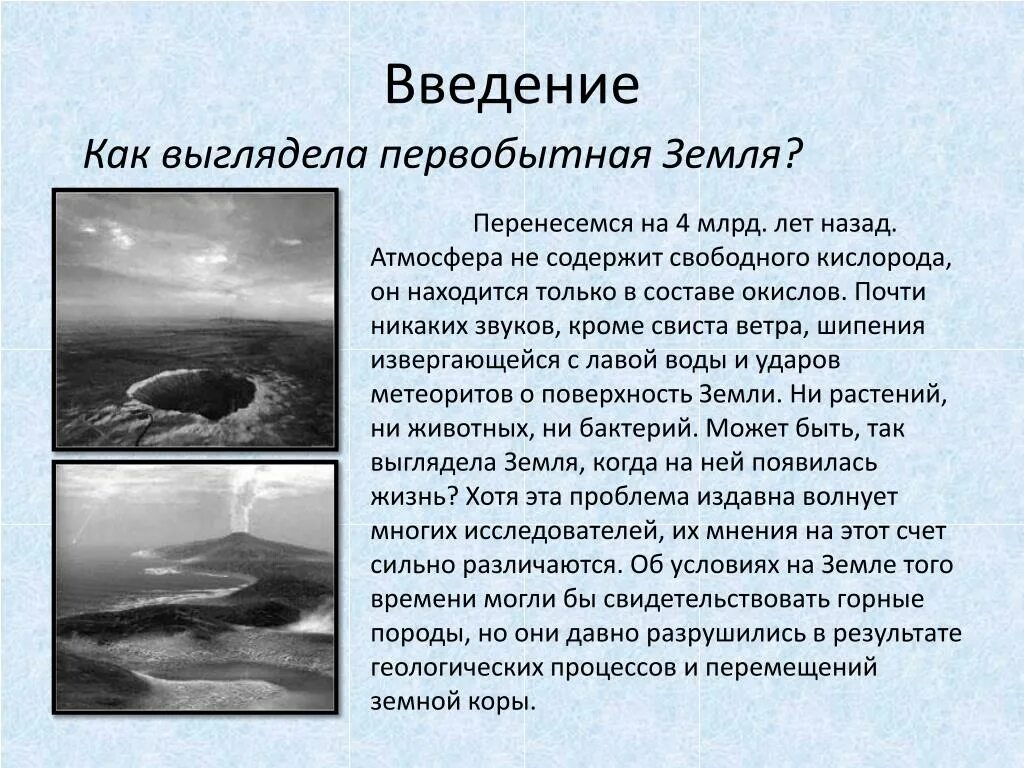 Введение

Как выглядела первобытная Земля?

Перенесемся на 4 млрд. лет назад. Атмосфера не содержит свободного кислорода, он находится только в составе окислов. Почти никаких звуков, кроме свиста ветра, шипения извергающейся с лавой воды и ударов метеоритов о поверхность Земли. Ни растений, ни животных, ни бактерий. Может быть, так выглядела Земля, когда на ней появилась жизнь? Хотя эта проблема издавна волнует многих исследователей, их мнения на этот счет сильно различаются. Об условиях на Земле того времени могли бы свидетельствовать горные породы, но они давно разрушились в результате геологических процессов и перемещений земной коры.